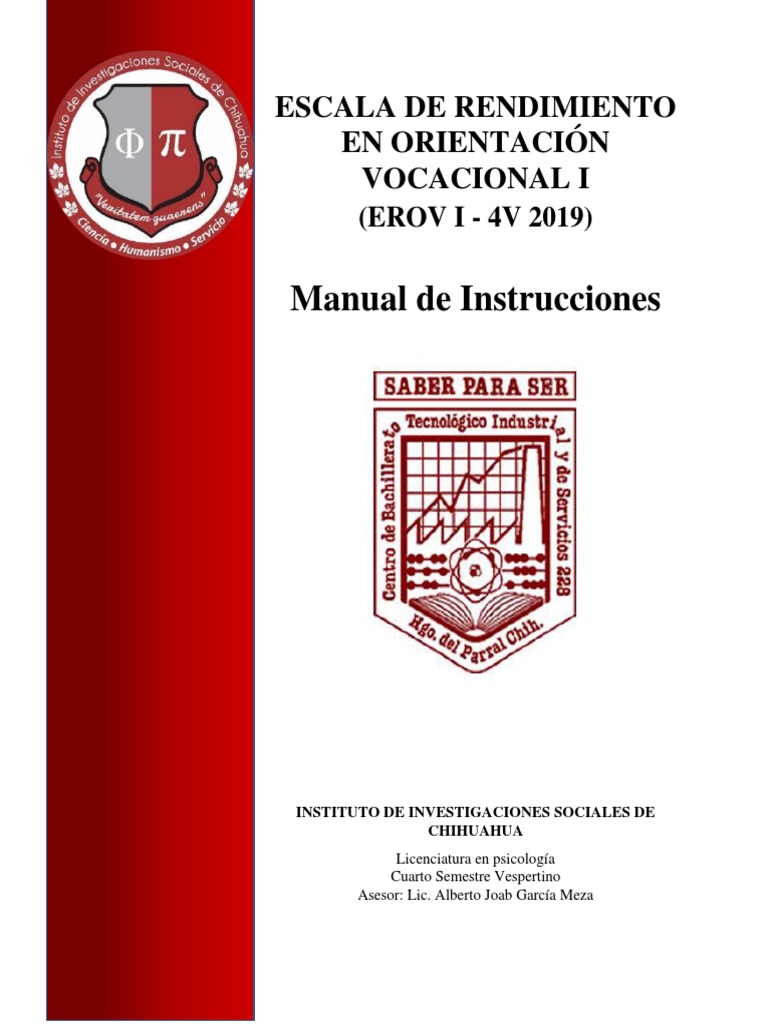 Instituto de Investigaciones Sociales de Chihuahua
Φ π
"Veritatem quaerens"
Ciencia • Humanismo • Servicio

ESCALA DE RENDIMIENTO EN ORIENTACIÓN VOCACIONAL I
(EROV I - 4V 2019)

Manual de Instrucciones

SABER PARA SER
Centro de Bachillerato Tecnológico Industrial y de Servicios 228
Hgo. del Parral Chih.

INSTITUTO DE INVESTIGACIONES SOCIALES DE CHIHUAHUA

Licenciatura en psicología
Cuarto Semestre Vespertino
Asesor: Lic. Alberto Joab García Meza